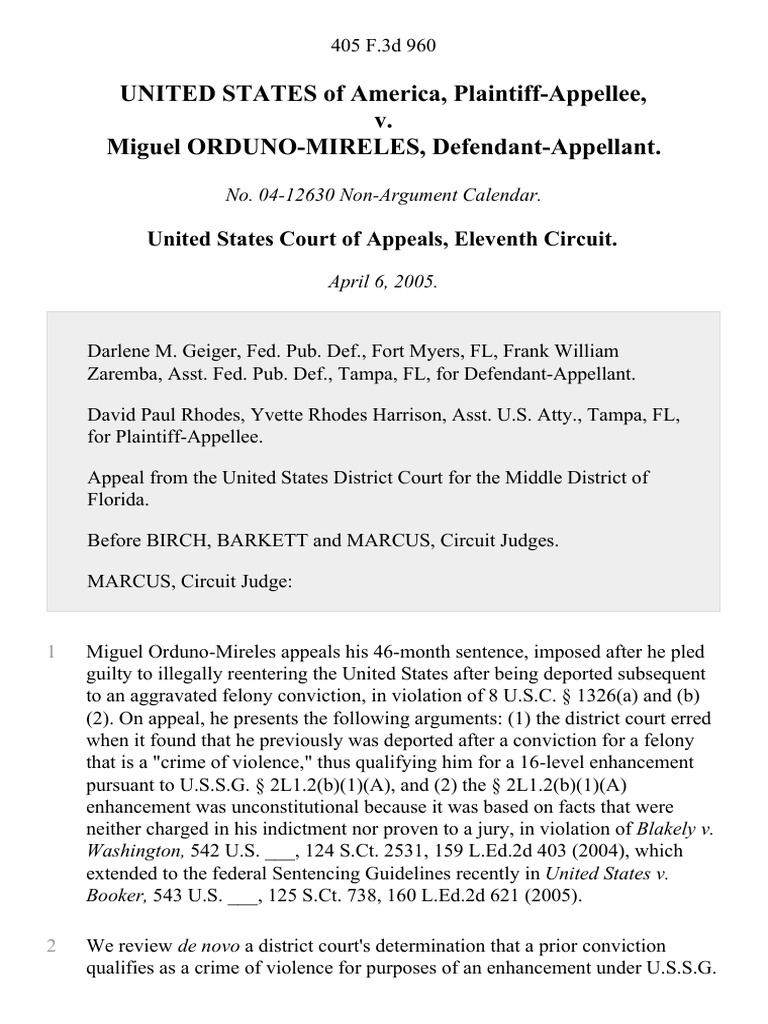 405 F.3d 960

UNITED STATES of America, Plaintiff-Appellee,
v.
Miguel ORDUNO-MIRELES, Defendant-Appellant.

No. 04-12630 Non-Argument Calendar.

United States Court of Appeals, Eleventh Circuit.

April 6, 2005.

Darlene M. Geiger, Fed. Pub. Def., Fort Myers, FL, Frank William Zaremba, Asst. Fed. Pub. Def., Tampa, FL, for Defendant-Appellant.

David Paul Rhodes, Yvette Rhodes Harrison, Asst. U.S. Atty., Tampa, FL, for Plaintiff-Appellee.

Appeal from the United States District Court for the Middle District of Florida.

Before BIRCH, BARKETT and MARCUS, Circuit Judges.

MARCUS, Circuit Judge:

1 Miguel Orduno-Mireles appeals his 46-month sentence, imposed after he pled guilty to illegally reentering the United States after being deported subsequent to an aggravated felony conviction, in violation of 8 U.S.C. § 1326(a) and (b)(2). On appeal, he presents the following arguments: (1) the district court erred when it found that he previously was deported after a conviction for a felony that is a "crime of violence," thus qualifying him for a 16-level enhancement pursuant to U.S.S.G. § 2L1.2(b)(1)(A), and (2) the § 2L1.2(b)(1)(A) enhancement was unconstitutional because it was based on facts that were neither charged in his indictment nor proven to a jury, in violation of Blakely v. Washington, 542 U.S. ___, 124 S.Ct. 2531, 159 L.Ed.2d 403 (2004), which extended to the federal Sentencing Guidelines recently in United States v. Booker, 543 U.S. ___, 125 S.Ct. 738, 160 L.Ed.2d 621 (2005).

2 We review de novo a district court's determination that a prior conviction qualifies as a crime of violence for purposes of an enhancement under U.S.S.G.